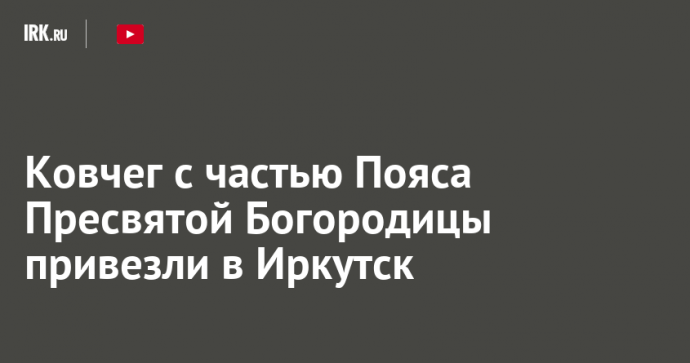 IRK.RU

Ковчег с частью Пояса Пресвятой Богородицы привезли в Иркутск